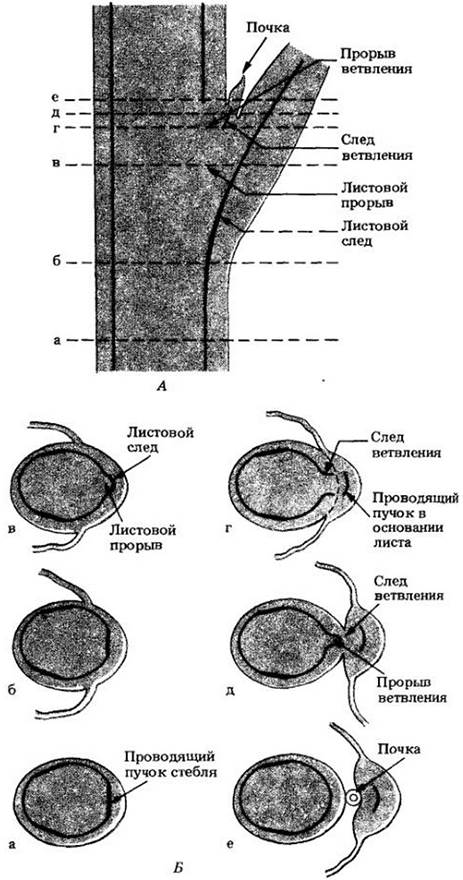 Почка
Прорыв ветвления
е
д
г
След ветвления
в
Листовой прорыв
Листовой след
б
а
А

Листовой след
в
Листовой прорыв
След ветвления
г
Проводящий пучок в основании листа
б
След ветвления
д
Прорыв ветвления
Проводящий пучок стебля
а
Почка
е
Б